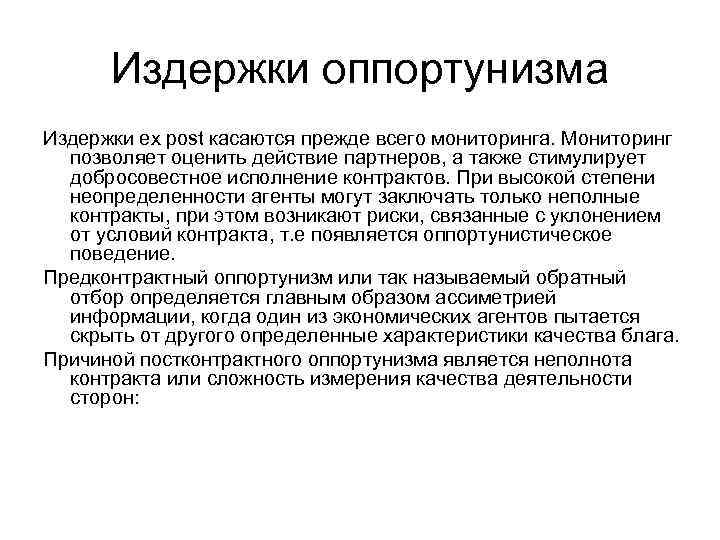 Издержки оппортунизма

Издержки ex post касаются прежде всего мониторинга. Мониторинг позволяет оценить действие партнеров, а также стимулирует добросовестное исполнение контрактов. При высокой степени неопределенности агенты могут заключать только неполные контракты, при этом возникают риски, связанные с уклонением от условий контракта, т.е появляется оппортунистическое поведение.

Предконтрактный оппортунизм или так называемый обратный отбор определяется главным образом ассиметрией информации, когда один из экономических агентов пытается скрыть от другого определенные характеристики качества блага.

Причиной постконтрактного оппортунизма является неполнота контракта или сложность измерения качества деятельности сторон: